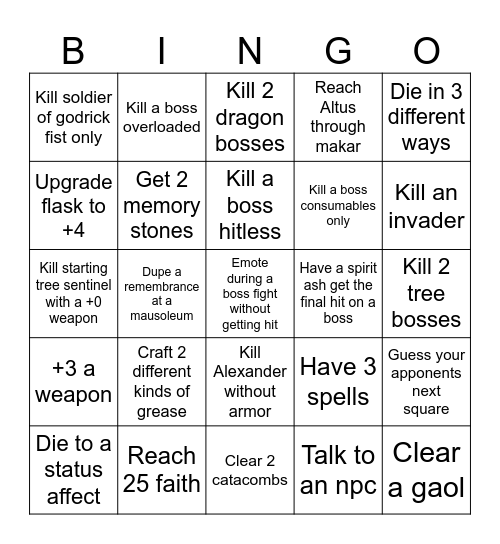 | B | I | N | G | O |
|---|---|---|---|---|
| Kill soldier of godrick fist only | Kill a boss overloaded | Kill 2 dragon bosses | Reach Altus through makar | Die in 3 different ways |
| Upgrade flask to +4 | Get 2 memory stones | Kill a boss hitless | Kill a boss consumables only | Kill an invader |
| Kill starting tree sentinel with a +0 weapon | Dupe a remembrance at a mausoleum | Emote during a boss fight without getting hit | Have a spirit ash get the final hit on a boss | Kill 2 tree bosses |
| +3 a weapon | Craft 2 different kinds of grease | Kill Alexander without armor | Have 3 spells | Guess your apponents next square |
| Die to a status affect | Reach 25 faith | Clear 2 catacombs | Talk to an npc | Clear a gaol |